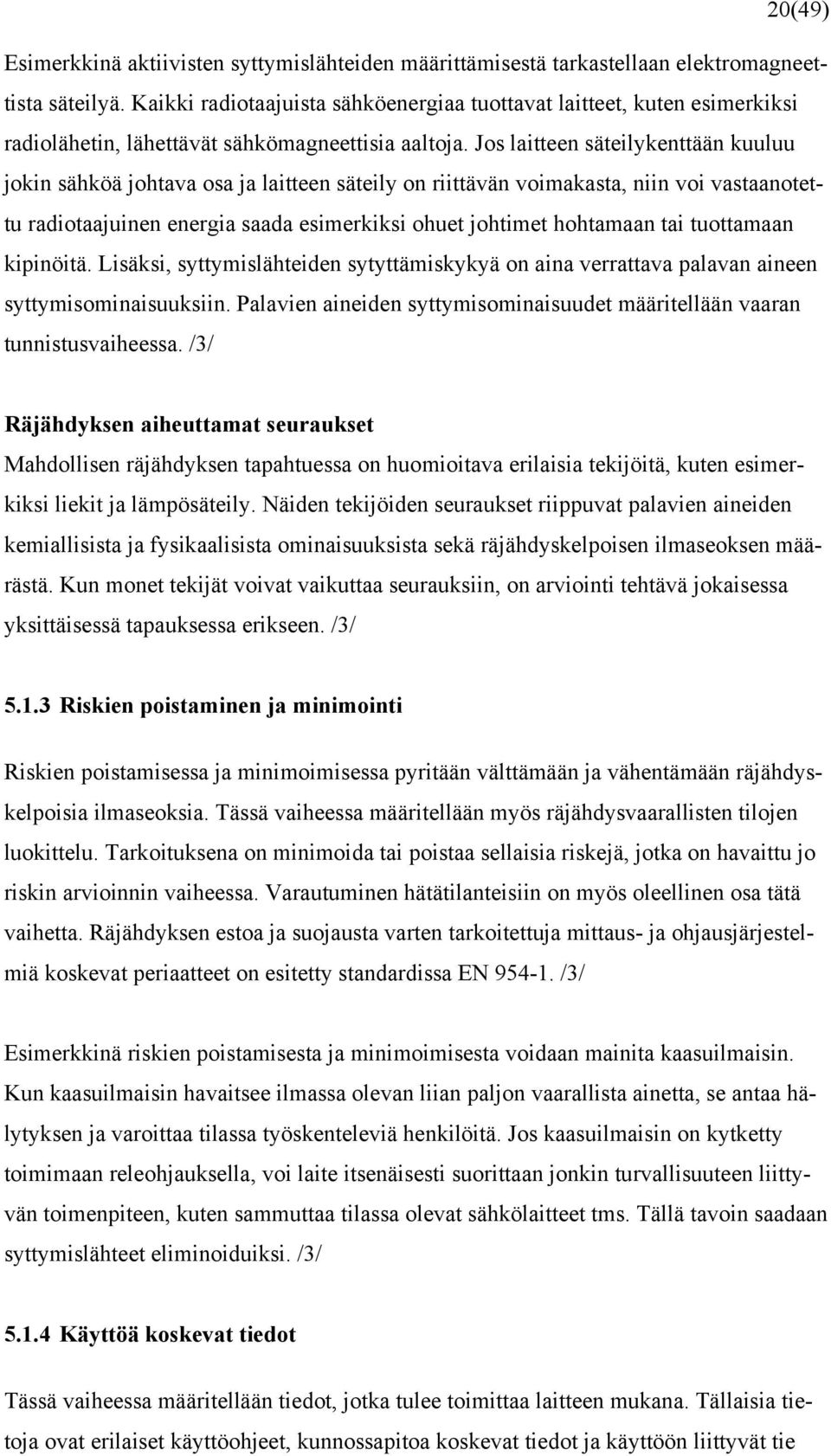 20(49)

Esimerkkinä aktiivisten syttymislähteiden määrittämisestä tarkastellaan elektromagneettista säteilyä. Kaikki radiotaajuista sähköenergiaa tuottavat laitteet, kuten esimerkiksi radiolähetin, lähettävät sähkömagneettisia aaltoja. Jos laitteen säteilykenttään kuuluu jokin sähköä johtava osa ja laitteen säteily on riittävän voimakasta, niin voi vastaanotettu radiotaajuinen energia saada esimerkiksi ohuet johtimet hohtamaan tai tuottamaan kipinöitä. Lisäksi, syttymislähteiden sytyttämiskykyä on aina verrattava palavan aineen syttymisominaisuuksiin. Palavien aineiden syttymisominaisuudet määritellään vaaran tunnistusvaiheessa. /3/

Räjähdyksen aiheuttamat seuraukset

Mahdollisen räjähdyksen tapahtuessa on huomioitava erilaisia tekijöitä, kuten esimerkiksi liekit ja lämpösäteily. Näiden tekijöiden seuraukset riippuvat palavien aineiden kemiallisista ja fysikaalisista ominaisuuksista sekä räjähdyskelpoisen ilmaseoksen määrästä. Kun monet tekijät voivat vaikuttaa seurauksiin, on arviointi tehtävä jokaisessa yksittäisessä tapauksessa erikseen. /3/

5.1.3 Riskien poistaminen ja minimointi

Riskien poistamisessa ja minimoimisessa pyritään välttämään ja vähentämään räjähdyskelpoisia ilmaseoksia. Tässä vaiheessa määritellään myös räjähdysvaarallisten tilojen luokittelu. Tarkoituksena on minimoida tai poistaa sellaisia riskejä, jotka on havaittu jo riskin arvioinnin vaiheessa. Varautuminen hätätilanteisiin on myös oleellinen osa tätä vaihetta. Räjähdyksen estoa ja suojausta varten tarkoitettuja mittaus- ja ohjausjärjestelmiä koskevat periaatteet on esitetty standardissa EN 954-1. /3/

Esimerkkinä riskien poistamisesta ja minimoimisesta voidaan mainita kaasuilmaisin. Kun kaasuilmaisin havaitsee ilmassa olevan liian paljon vaarallista ainetta, se antaa hälytyksen ja varoittaa tilassa työskenteleviä henkilöitä. Jos kaasuilmaisin on kytketty toimimaan releohjauksella, voi laite itsenäisesti suorittaan jonkin turvallisuuteen liittyvän toimenpiteen, kuten sammuttaa tilassa olevat sähkölaitteet tms. Tällä tavoin saadaan syttymislähteet eliminoiduiksi. /3/

5.1.4 Käyttöä koskevat tiedot

Tässä vaiheessa määritellään tiedot, jotka tulee toimittaa laitteen mukana. Tällaisia tietoja ovat erilaiset käyttöohjeet, kunnossapitoa koskevat tiedot ja käyttöön liittyvät tie